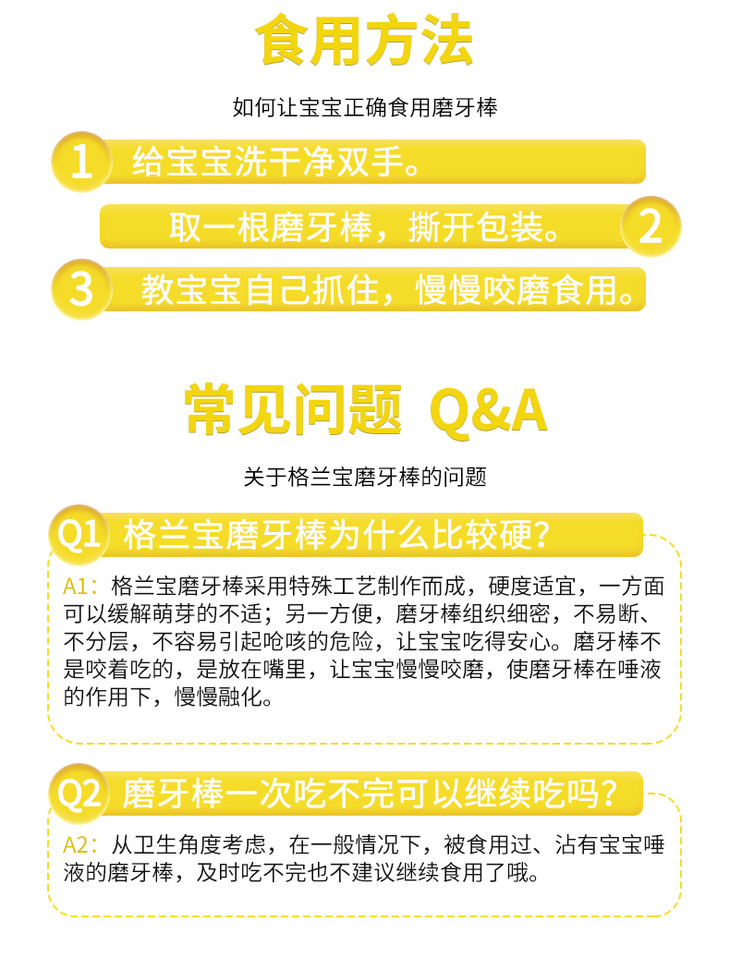 食用方法

如何让宝宝正确食用磨牙棒

1 给宝宝洗干净双手。

取一根磨牙棒，撕开包装。 2

3 教宝宝自己抓住，慢慢咬磨食用。

常见问题 Q&A

关于格兰宝磨牙棒的问题

Q1 格兰宝磨牙棒为什么比较硬？

A1：格兰宝磨牙棒采用特殊工艺制作而成，硬度适宜，一方面可以缓解萌芽的不适；另一方便，磨牙棒组织细密，不易断、不分层，不容易引起呛咳的危险，让宝宝吃得安心。磨牙棒不是咬着吃的，是放在嘴里，让宝宝慢慢咬磨，使磨牙棒在唾液的作用下，慢慢融化。

Q2 磨牙棒一次吃不完可以继续吃吗？

A2：从卫生角度考虑，在一般情况下，被食用过、沾有宝宝唾液的磨牙棒，及时吃不完也不建议继续食用了哦。